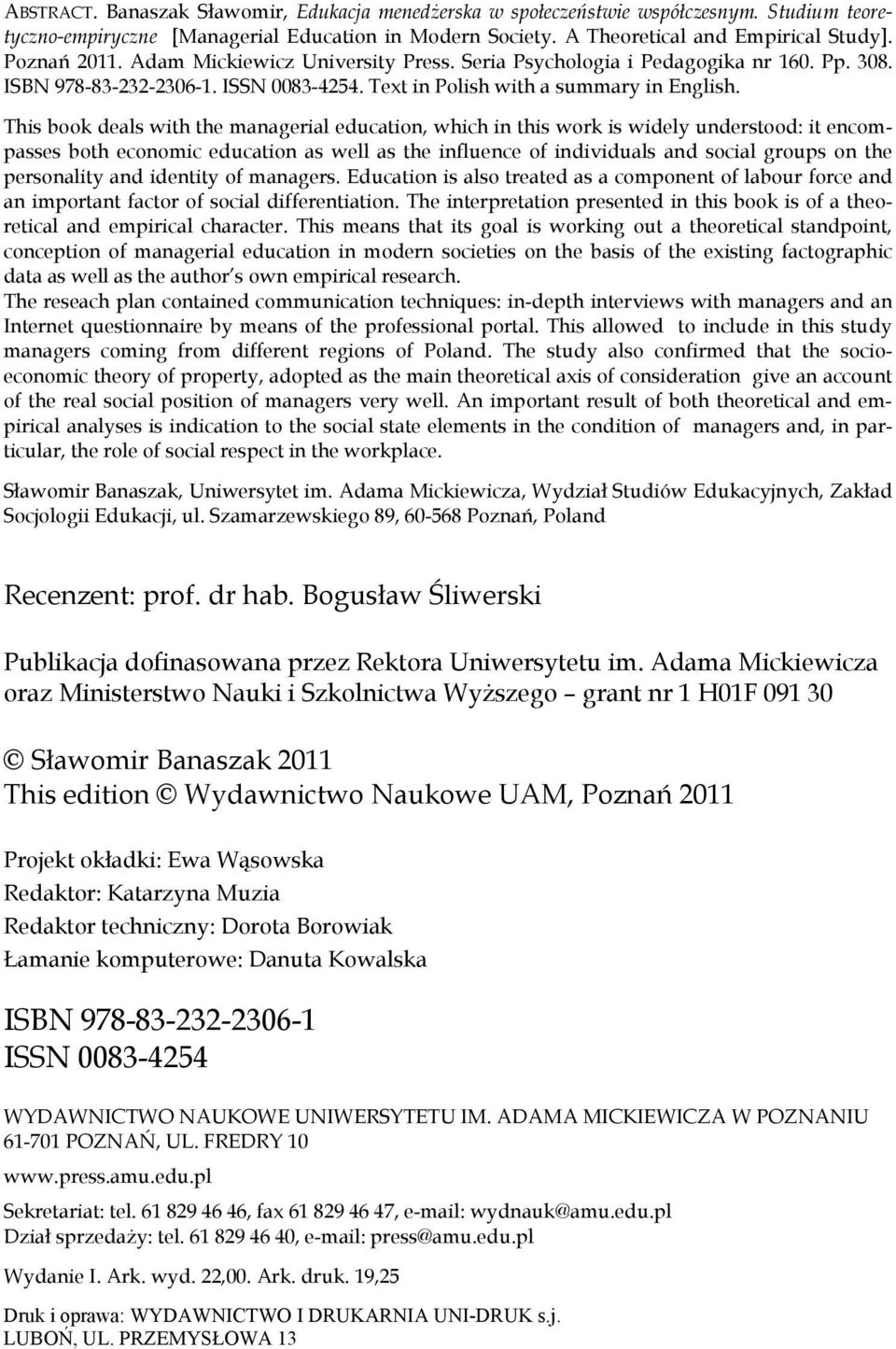 ABSTRACT. Banaszak Sławomir, Edukacja menedżerska w społeczeństwie współczesnym. Studium teoretyczno-empiryczne [Managerial Education in Modern Society. A Theoretical and Empirical Study]. Poznań 2011. Adam Mickiewicz University Press. Seria Psychologia i Pedagogika nr 160. Pp. 308. ISBN 978-83-232-2306-1. ISSN 0083-4254. Text in Polish with a summary in English.

This book deals with the managerial education, which in this work is widely understood: it encompasses both economic education as well as the influence of individuals and social groups on the personality and identity of managers. Education is also treated as a component of labour force and an important factor of social differentiation. The interpretation presented in this book is of a theoretical and empirical character. This means that its goal is working out a theoretical standpoint, conception of managerial education in modern societies on the basis of the existing factographic data as well as the author's own empirical research.
The reseach plan contained communication techniques: in-depth interviews with managers and an Internet questionnaire by means of the professional portal. This allowed to include in this study managers coming from different regions of Poland. The study also confirmed that the socio-economic theory of property, adopted as the main theoretical axis of consideration give an account of the real social position of managers very well. An important result of both theoretical and empirical analyses is indication to the social state elements in the condition of managers and, in particular, the role of social respect in the workplace.

Sławomir Banaszak, Uniwersytet im. Adama Mickiewicza, Wydział Studiów Edukacyjnych, Zakład Socjologii Edukacji, ul. Szamarzewskiego 89, 60-568 Poznań, Poland

Recenzent: prof. dr hab. Bogusław Śliwerski

Publikacja dofinasowana przez Rektora Uniwersytetu im. Adama Mickiewicza oraz Ministerstwo Nauki i Szkolnictwa Wyższego – grant nr 1 H01F 091 30

© Sławomir Banaszak 2011
This edition © Wydawnictwo Naukowe UAM, Poznań 2011

Projekt okładki: Ewa Wąsowska
Redaktor: Katarzyna Muzia
Redaktor techniczny: Dorota Borowiak
Łamanie komputerowe: Danuta Kowalska

ISBN 978-83-232-2306-1
ISSN 0083-4254

WYDAWNICTWO NAUKOWE UNIWERSYTETU IM. ADAMA MICKIEWICZA W POZNANIU
61-701 POZNAŃ, UL. FREDRY 10
www.press.amu.edu.pl
Sekretariat: tel. 61 829 46 46, fax 61 829 46 47, e-mail: wydnauk@amu.edu.pl
Dział sprzedaży: tel. 61 829 46 40, e-mail: press@amu.edu.pl

Wydanie I. Ark. wyd. 22,00. Ark. druk. 19,25

Druk i oprawa: WYDAWNICTWO I DRUKARNIA UNI-DRUK s.j.
LUBOŃ, UL. PRZEMYSŁOWA 13